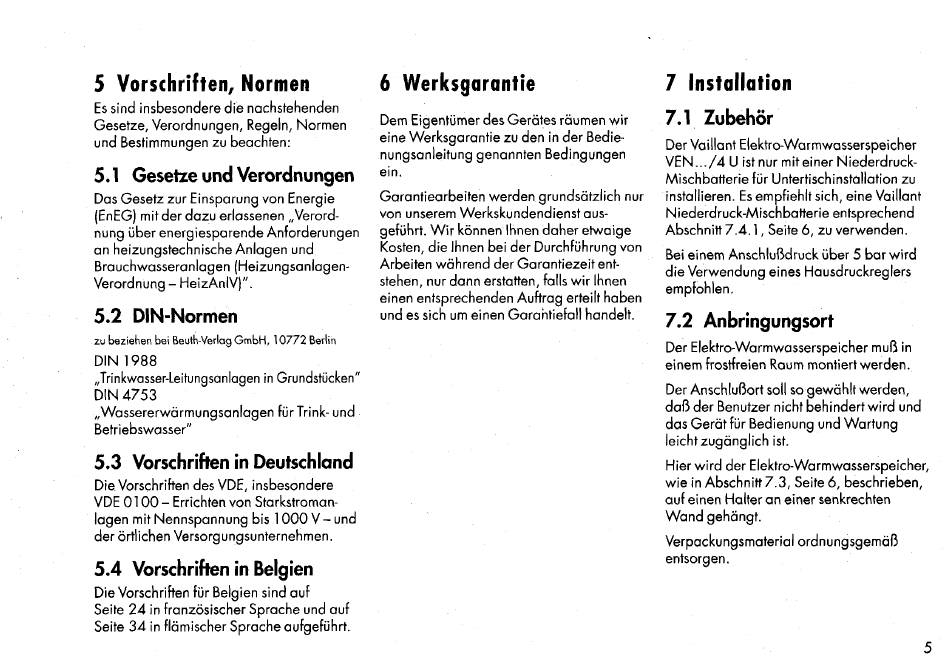 5 Vorschriften, Normen

Es sind insbesondere die nachstehenden Gesetze, Verordnungen, Regeln, Normen und Bestimmungen zu beachten:

5.1 Gesetze und Verordnungen

Das Gesetz zur Einsparung von Energie (EnEG) mit der dazu erlassenen „Verordnung über energiesparende Anforderungen an heizungstechnische Anlagen und Brauchwasseranlagen (Heizungsanlagen-Verordnung – HeizAnlV)".

5.2 DIN-Normen

zu beziehen bei Beuth-Verlag GmbH, 10772 Berlin

DIN 1988
„Trinkwasser-Leitungsanlagen in Grundstücken"
DIN 4753
„Wassererwärmungsanlagen für Trink- und Betriebswasser"

5.3 Vorschriften in Deutschland

Die Vorschriften des VDE, insbesondere VDE 0100 – Errichten von Starkstromanlagen mit Nennspannung bis 1000 V – und der örtlichen Versorgungsunternehmen.

5.4 Vorschriften in Belgien

Die Vorschriften für Belgien sind auf Seite 24 in französischer Sprache und auf Seite 34 in flämischer Sprache aufgeführt.

6 Werksgarantie

Dem Eigentümer des Gerätes räumen wir eine Werksgarantie zu den in der Bedienungsanleitung genannten Bedingungen ein.

Garantiearbeiten werden grundsätzlich nur von unserem Werkskundendienst ausgeführt. Wir können Ihnen daher etwaige Kosten, die Ihnen bei der Durchführung von Arbeiten während der Garantiezeit entstehen, nur dann erstatten, falls wir Ihnen einen entsprechenden Auftrag erteilt haben und es sich um einen Garantiefall handelt.

7 Installation

7.1 Zubehör

Der Vaillant Elektro-Warmwasserspeicher VEN.../4 U ist nur mit einer Niederdruck-Mischbatterie für Untertischinstallation zu installieren. Es empfiehlt sich, eine Vaillant Niederdruck-Mischbatterie entsprechend Abschnitt 7.4.1, Seite 6, zu verwenden.

Bei einem Anschlußdruck über 5 bar wird die Verwendung eines Hausdruckreglers empfohlen.

7.2 Anbringungsort

Der Elektro-Warmwasserspeicher muß in einem frostfreien Raum montiert werden.

Der Anschlußort soll so gewählt werden, daß der Benutzer nicht behindert wird und das Gerät für Bedienung und Wartung leicht zugänglich ist.

Hier wird der Elektro-Warmwasserspeicher, wie in Abschnitt 7.3, Seite 6, beschrieben, auf einen Halter an einer senkrechten Wand gehängt.

Verpackungsmaterial ordnungsgemäß entsorgen.

5